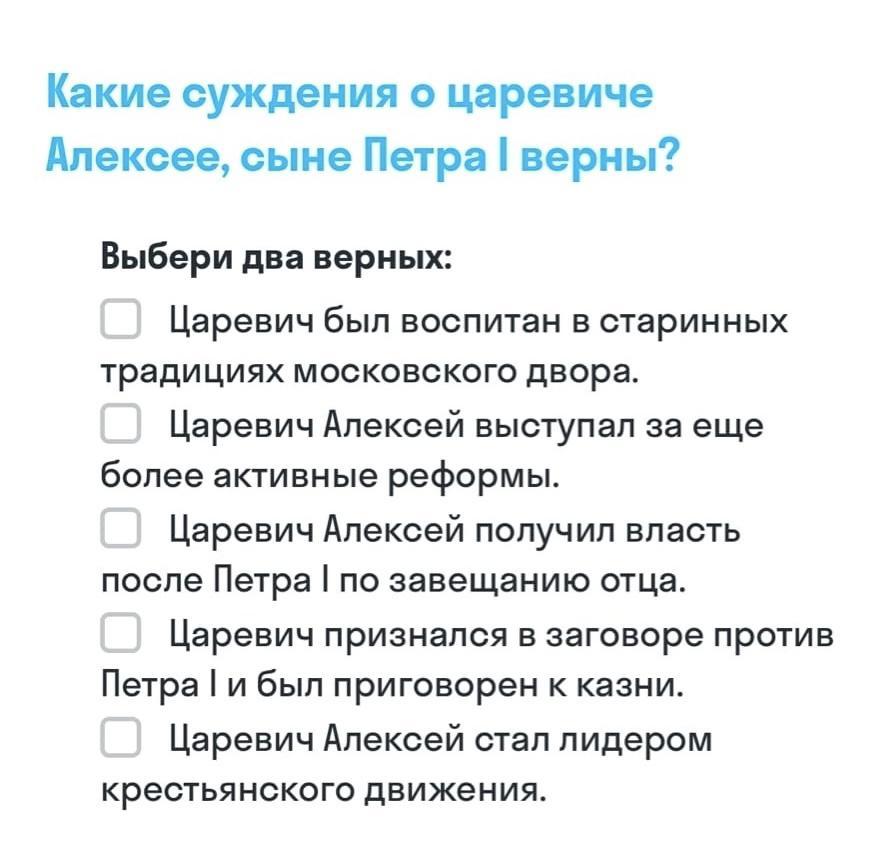 Какие суждения о царевиче Алексее, сыне Петра I верны?

Выбери два верных:

Царевич был воспитан в старинных традициях московского двора.

Царевич Алексей выступал за еще более активные реформы.

Царевич Алексей получил власть после Петра I по завещанию отца.

Царевич признался в заговоре против Петра I и был приговорен к казни.

Царевич Алексей стал лидером крестьянского движения.